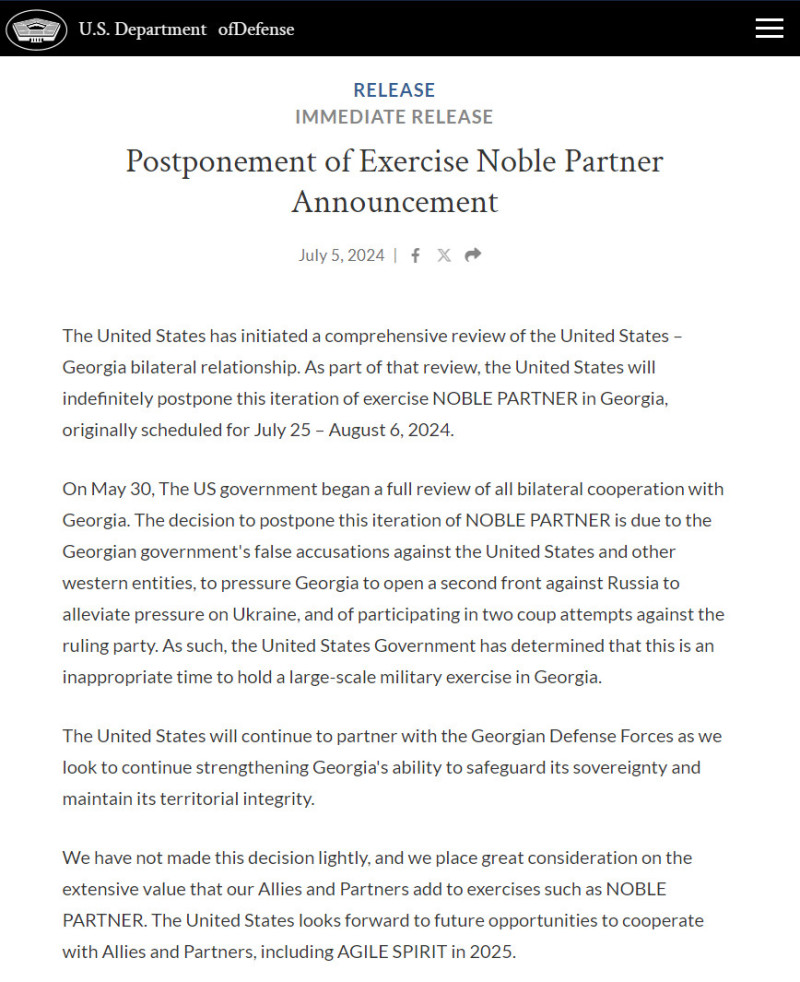 U.S. Department ofDefense

RELEASE

IMMEDIATE RELEASE

Postponement of Exercise Noble Partner Announcement

July 5, 2024 |

The United States has initiated a comprehensive review of the United States – Georgia bilateral relationship. As part of that review, the United States will indefinitely postpone this iteration of exercise NOBLE PARTNER in Georgia, originally scheduled for July 25 – August 6, 2024.

On May 30, The US government began a full review of all bilateral cooperation with Georgia. The decision to postpone this iteration of NOBLE PARTNER is due to the Georgian government's false accusations against the United States and other western entities, to pressure Georgia to open a second front against Russia to alleviate pressure on Ukraine, and of participating in two coup attempts against the ruling party. As such, the United States Government has determined that this is an inappropriate time to hold a large-scale military exercise in Georgia.

The United States will continue to partner with the Georgian Defense Forces as we look to continue strengthening Georgia's ability to safeguard its sovereignty and maintain its territorial integrity.

We have not made this decision lightly, and we place great consideration on the extensive value that our Allies and Partners add to exercises such as NOBLE PARTNER. The United States looks forward to future opportunities to cooperate with Allies and Partners, including AGILE SPIRIT in 2025.